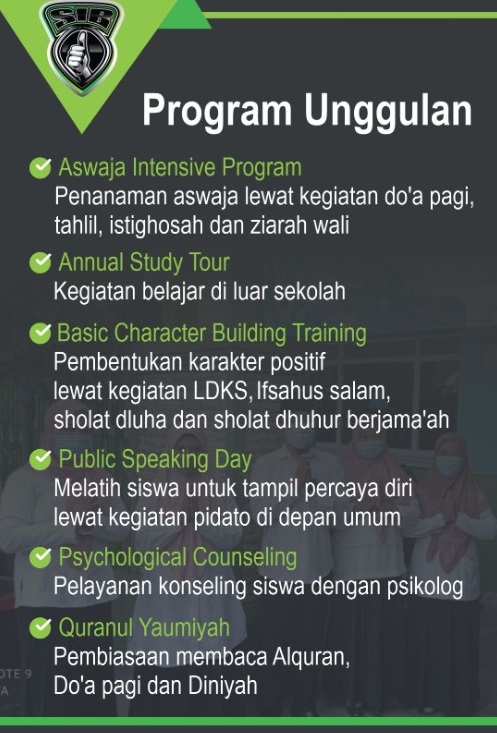 SIB

Program Unggulan

Aswaja Intensive Program
Penanaman aswaja lewat kegiatan do'a pagi, tahlil, istighosah dan ziarah wali

Annual Study Tour
Kegiatan belajar di luar sekolah

Basic Character Building Training
Pembentukan karakter positif lewat kegiatan LDKS, Ifsahus salam, sholat dluha dan sholat dhuhur berjama'ah

Public Speaking Day
Melatih siswa untuk tampil percaya diri lewat kegiatan pidato di depan umum

Psychological Counseling
Pelayanan konseling siswa dengan psikolog

Quranul Yaumiyah
Pembiasaan membaca Alquran, Do'a pagi dan Diniyah

OTE 9
A